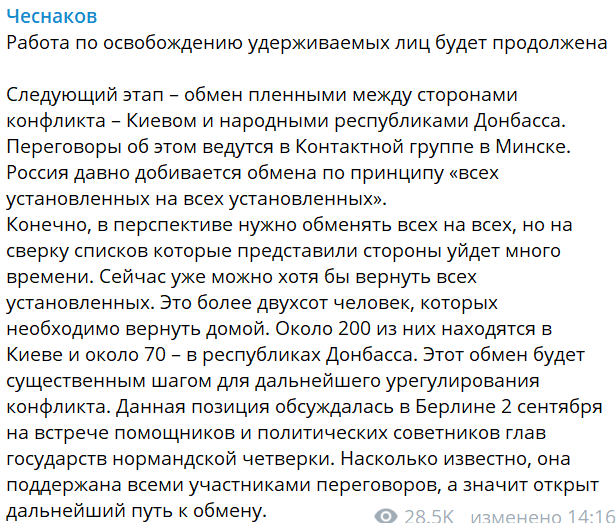 Чеснаков
Работа по освобождению удерживаемых лиц будет продолжена

Следующий этап – обмен пленными между сторонами конфликта – Киевом и народными республиками Донбасса. Переговоры об этом ведутся в Контактной группе в Минске. Россия давно добивается обмена по принципу «всех установленных на всех установленных».
Конечно, в перспективе нужно обменять всех на всех, но на сверку списков которые представили стороны уйдет много времени. Сейчас уже можно хотя бы вернуть всех установленных. Это более двухсот человек, которых необходимо вернуть домой. Около 200 из них находятся в Киеве и около 70 – в республиках Донбасса. Этот обмен будет существенным шагом для дальнейшего урегулирования конфликта. Данная позиция обсуждалась в Берлине 2 сентября на встрече помощников и политических советников глав государств нормандской четверки. Насколько известно, она поддержана всеми участниками переговоров, а значит открыт дальнейший путь к обмену.

28.5K изменено 14:16